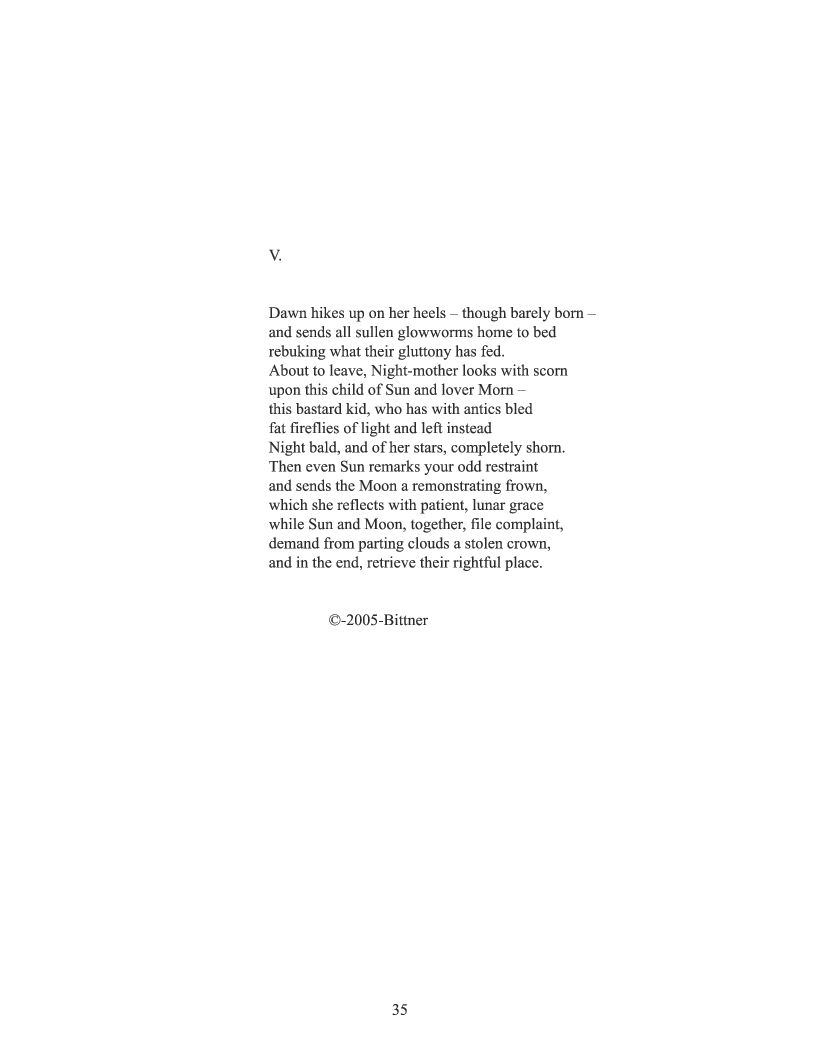 V.

Dawn hikes up on her heels – though barely born –
and sends all sullen glowworms home to bed
rebuking what their gluttony has fed.
About to leave, Night-mother looks with scorn
upon this child of Sun and lover Morn –
this bastard kid, who has with antics bled
fat fireflies of light and left instead
Night bald, and of her stars, completely shorn.
Then even Sun remarks your odd restraint
and sends the Moon a remonstrating frown,
which she reflects with patient, lunar grace
while Sun and Moon, together, file complaint,
demand from parting clouds a stolen crown,
and in the end, retrieve their rightful place.

©-2005-Bittner

35